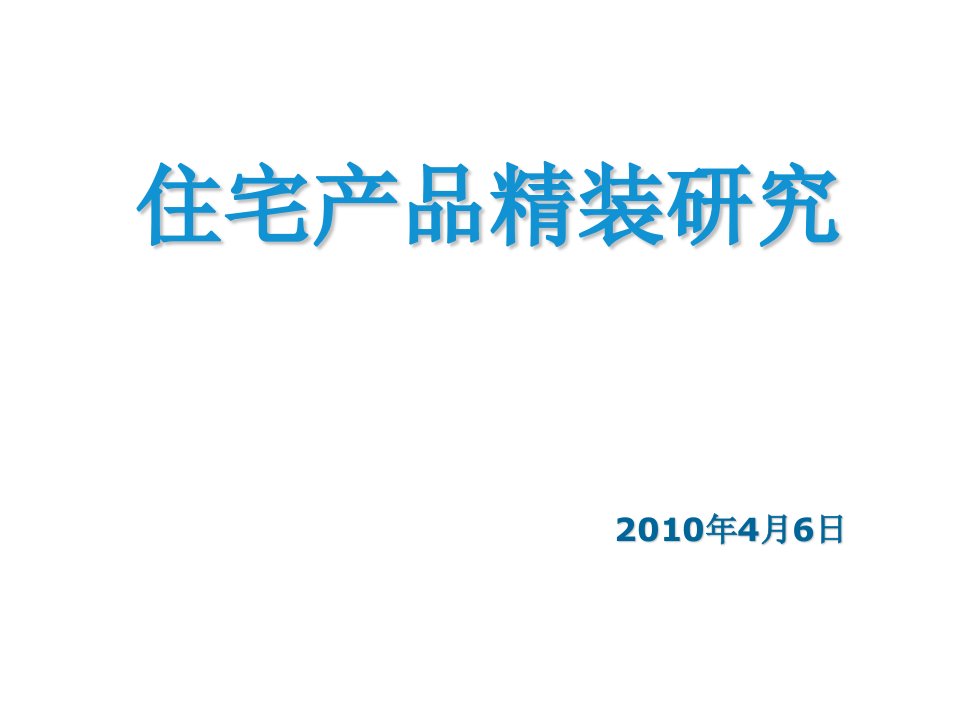 住宅产品精装研究

2010年4月6日